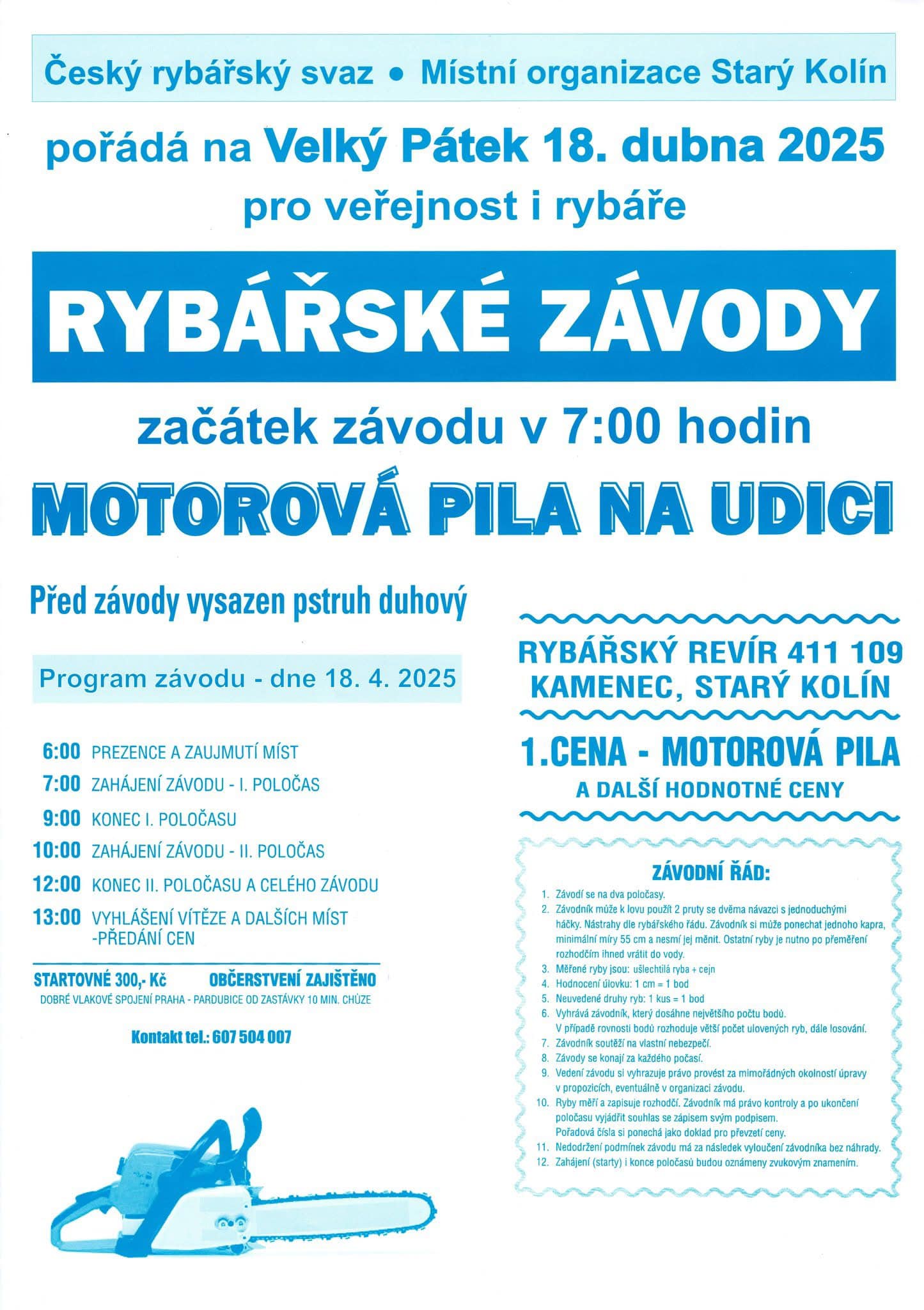 Český rybářský svaz • Místní organizace Starý Kolín

pořádá na Velký Pátek 18. dubna 2025
pro veřejnost i rybáře

RYBÁŘSKÉ ZÁVODY

začátek závodu v 7:00 hodin

MOTOROVÁ PILA NA UDICI

Před závody vysazen pstruh duhový

Program závodu - dne 18. 4. 2025

6:00 PREZENCE A ZAUJMUTÍ MÍST
7:00 ZAHÁJENÍ ZÁVODU - I. POLOČAS
9:00 KONEC I. POLOČASU
10:00 ZAHÁJENÍ ZÁVODU - II. POLOČAS
12:00 KONEC II. POLOČASU A CELÉHO ZÁVODU
13:00 VYHLÁŠENÍ VÍTĚZE A DALŠÍCH MÍST -PŘEDÁNÍ CEN

STARTOVNÉ 300,- Kč OBČERSTVENÍ ZAJIŠTĚNO
DOBRÉ VLAKOVÉ SPOJENÍ PRAHA - PARDUBICE OD ZASTÁVKY 10 MIN. CHŮZE

Kontakt tel.: 607 504 007

RYBÁŘSKÝ REVÍR 411 109
KAMENEC, STARÝ KOLÍN

1.CENA - MOTOROVÁ PILA
A DALŠÍ HODNOTNÉ CENY

ZÁVODNÍ ŘÁD:
1. Závodí se na dva poločasy.
2. Závodník může k lovu použít 2 pruty se dvěma návazci s jednoduchými háčky. Nástrahy dle rybářského řádu. Závodník si může ponechat jednoho kapra, minimální míry 55 cm a nesmí jej měnit. Ostatní ryby je nutno po přeměření rozhodčím ihned vrátit do vody.
3. Měřené ryby jsou: ušlechtilá ryba + cejn
4. Hodnocení úlovku: 1 cm = 1 bod
5. Neuvedené druhy ryb: 1 kus = 1 bod
6. Vyhrává závodník, který dosáhne největšího počtu bodů. V případě rovnosti bodů rozhoduje větší počet ulovených ryb, dále losování.
7. Závodník soutěží na vlastní nebezpečí.
8. Závody se konají za každého počasí.
9. Vedení závodu si vyhrazuje právo provést za mimořádných okolností úpravy v propozicích, eventuálně v organizaci závodu.
10. Ryby měří a zapisuje rozhodčí. Závodník má právo kontroly a po ukončení poločasu vyjádřit souhlas se zápisem svým podpisem. Pořadová čísla si ponechá jako doklad pro převzetí ceny.
11. Nedodržení podmínek závodu má za následek vyloučení závodníka bez náhrady.
12. Zahájení (starty) i konce poločasů budou oznámeny zvukovým znamením.